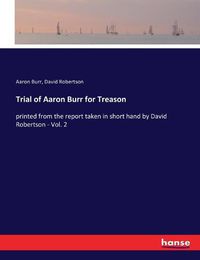 Aaron Burr, David Robertson

Trial of Aaron Burr for Treason

printed from the report taken in short hand by David Robertson - Vol. 2

hanse